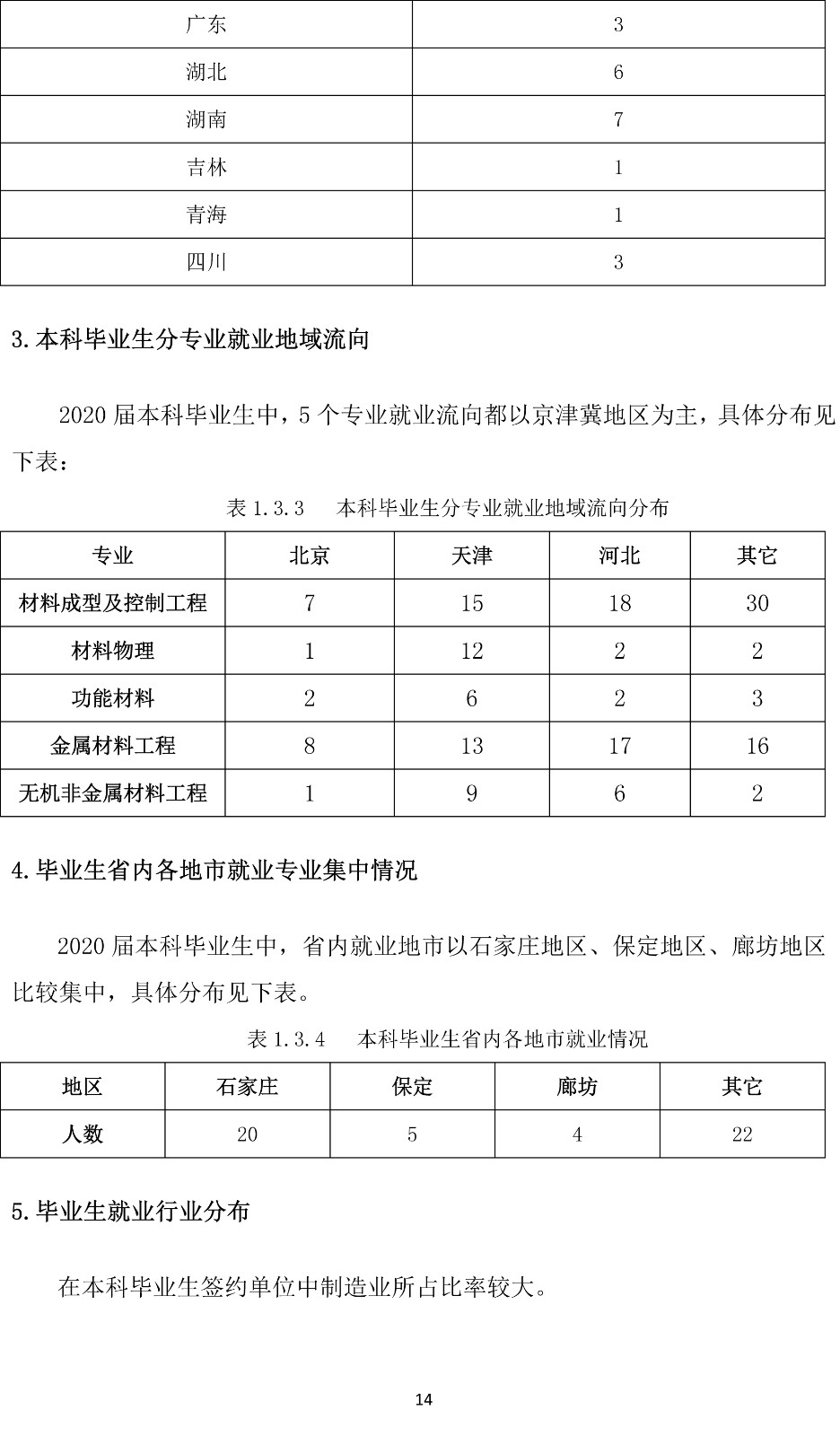 | 广东 | 3 |
|---|---|
| 湖北 | 6 |
| 湖南 | 7 |
| 吉林 | 1 |
| 青海 | 1 |
| 四川 | 3 |

3.本科毕业生分专业就业地域流向

2020 届本科毕业生中，5 个专业就业流向都以京津冀地区为主，具体分布见下表：

表 1.3.3　本科毕业生分专业就业地域流向分布

| 专业 | 北京 | 天津 | 河北 | 其它 |
|---|---|---|---|---|
| 材料成型及控制工程 | 7 | 15 | 18 | 30 |
| 材料物理 | 1 | 12 | 2 | 2 |
| 功能材料 | 2 | 6 | 2 | 3 |
| 金属材料工程 | 8 | 13 | 17 | 16 |
| 无机非金属材料工程 | 1 | 9 | 6 | 2 |

4.毕业生省内各地市就业专业集中情况

2020 届本科毕业生中，省内就业地市以石家庄地区、保定地区、廊坊地区比较集中，具体分布见下表。

表 1.3.4　本科毕业生省内各地市就业情况

| 地区 | 石家庄 | 保定 | 廊坊 | 其它 |
|---|---|---|---|---|
| 人数 | 20 | 5 | 4 | 22 |

5.毕业生就业行业分布

在本科毕业生签约单位中制造业所占比率较大。

14